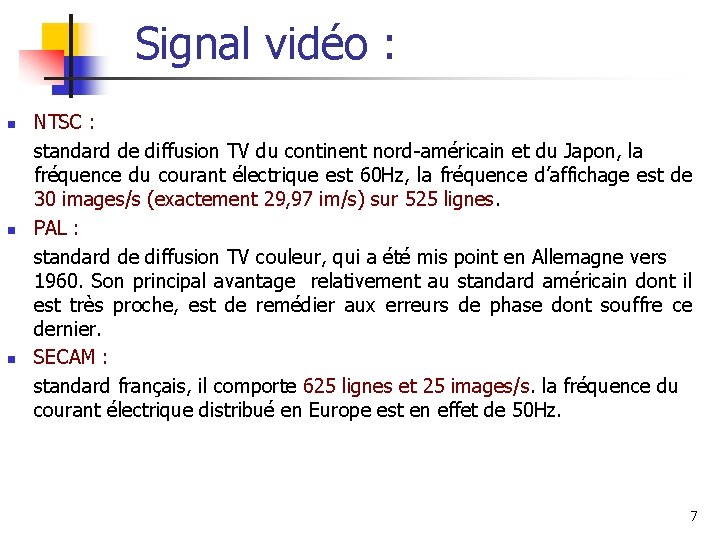 Signal vidéo :

• NTSC :

standard de diffusion TV du continent nord-américain et du Japon, la fréquence du courant électrique est 60Hz, la fréquence d'affichage est de 30 images/s (exactement 29,97 im/s) sur 525 lignes.

• PAL :

standard de diffusion TV couleur, qui a été mis point en Allemagne vers 1960. Son principal avantage relativement au standard américain dont il est très proche, est de remédier aux erreurs de phase dont souffre ce dernier.

• SECAM :

standard français, il comporte 625 lignes et 25 images/s. la fréquence du courant électrique distribué en Europe est en effet de 50Hz.

7